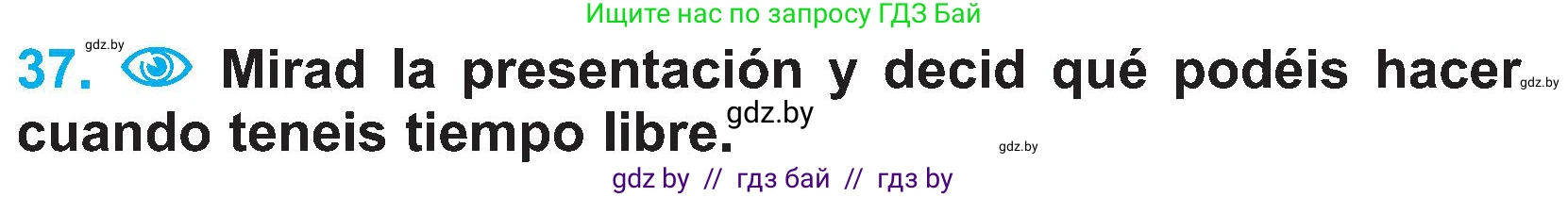 Ищите нас по запросу ГДЗ Бай

gdz.by

37. Mirad la presentación y decid qué podéis hacer cuando teneis tiempo libre.

gdz.by

gdz.by

gdz.by

gdz by // гдз бай // гдз by